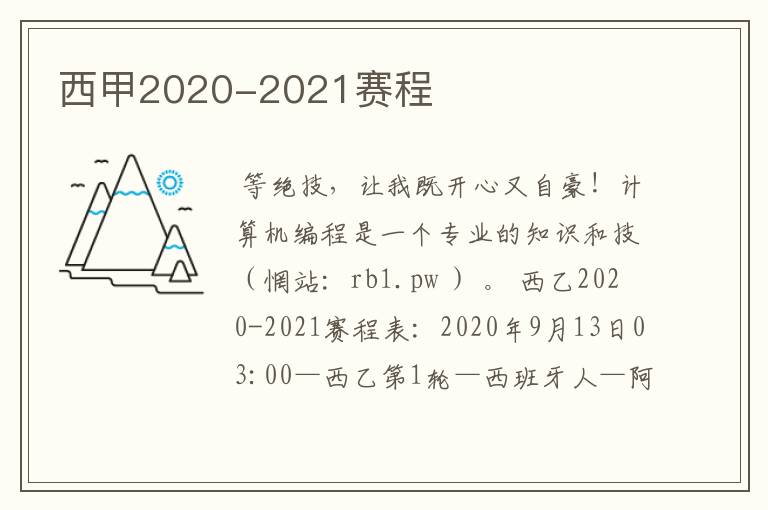 西甲2020-2021赛程

等绝技，让我既开心又自豪！计算机编程是一个专业的知识和技（惘站：rb1.pw）。西乙2020-2021赛程表：2020年9月13日03:00—西乙第1轮—西班牙人—阿